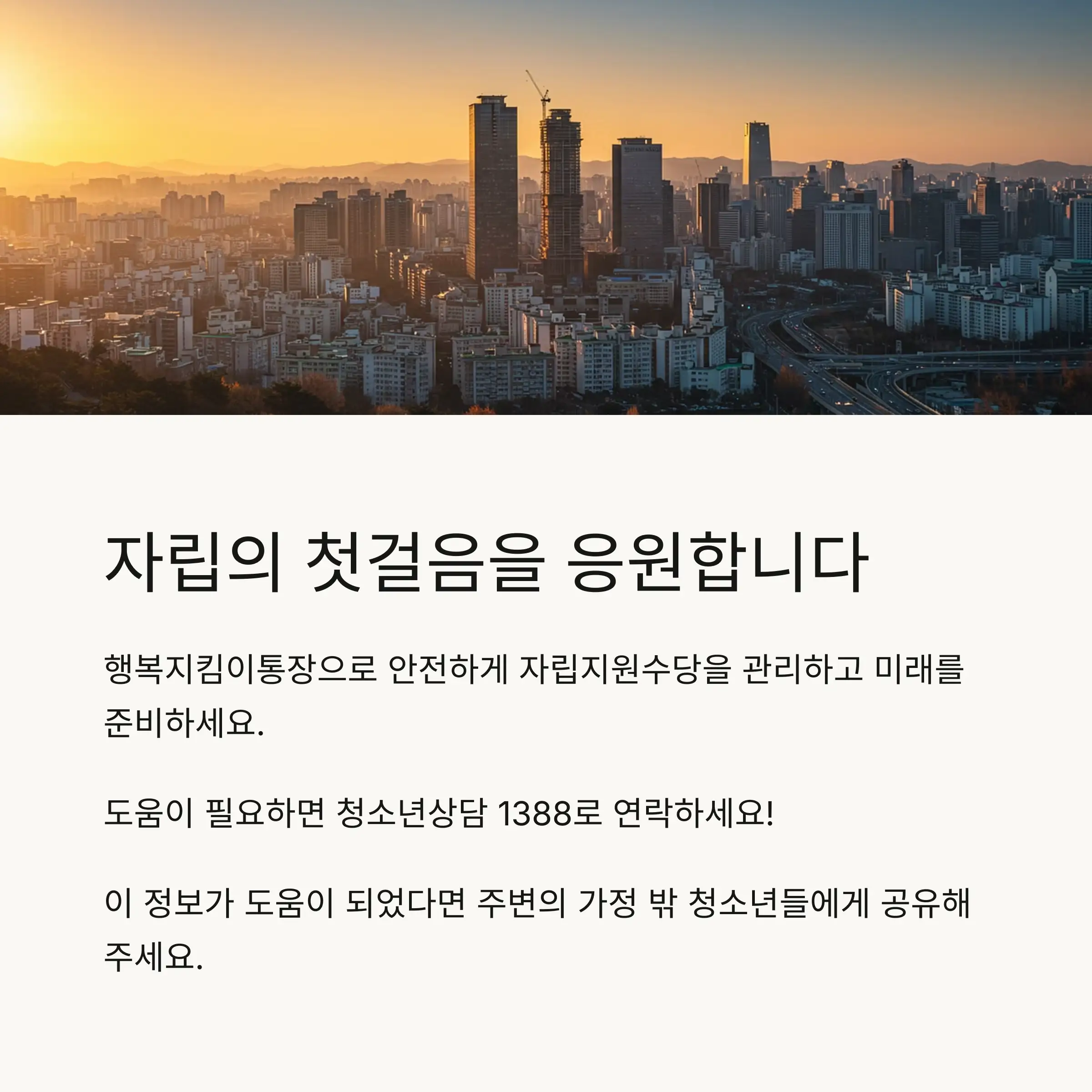 자립의 첫걸음을 응원합니다

행복지킴이통장으로 안전하게 자립지원수당을 관리하고 미래를 준비하세요.

도움이 필요하면 청소년상담 1388로 연락하세요!

이 정보가 도움이 되었다면 주변의 가정 밖 청소년들에게 공유해 주세요.